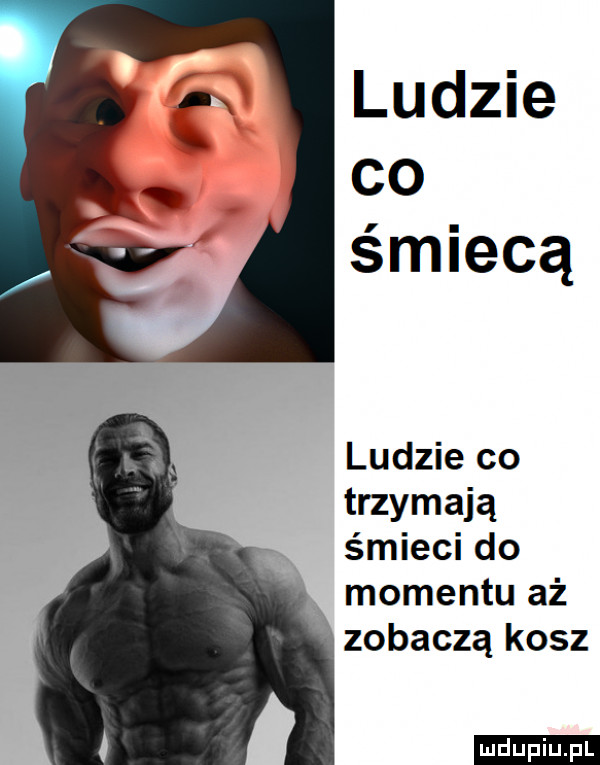 Ludzie co śmiecą

Ludzie co trzymają śmieci do momentu aż zobaczą kosz

mdupiu.pl